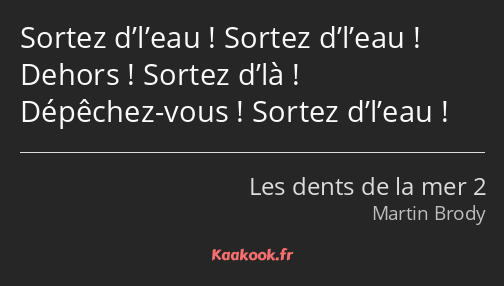 Sortez d’l’eau ! Sortez d’l’eau ! Dehors ! Sortez d’là ! Dépêchez-vous ! Sortez d’l’eau !

Les dents de la mer 2
Martin Brody

Kaakook.fr